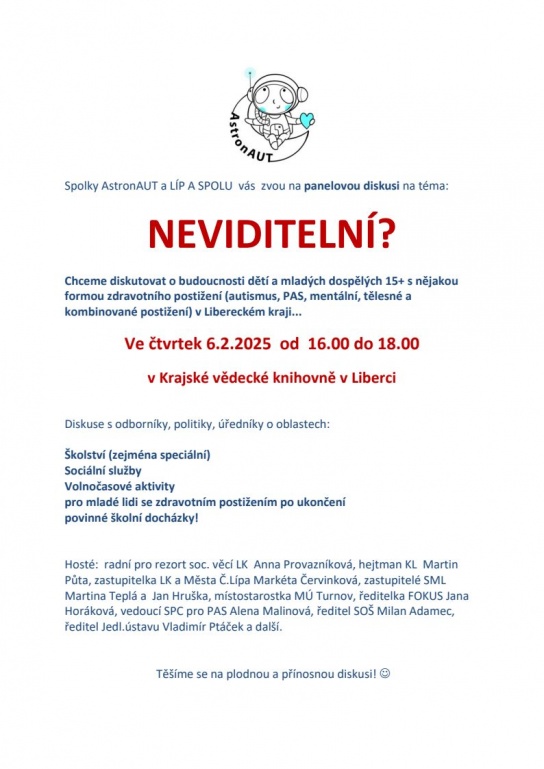 AstronAUT

Spolky AstronAUT a LÍP A SPOLU vás zvou na panelovou diskusi na téma:

NEVIDITELNÍ?

Chceme diskutovat o budoucnosti dětí a mladých dospělých 15+ s nějakou formou zdravotního postižení (autismus, PAS, mentální, tělesné a kombinované postižení) v Libereckém kraji...

Ve čtvrtek 6.2.2025 od 16.00 do 18.00

v Krajské vědecké knihovně v Liberci

Diskuse s odborníky, politiky, úředníky o oblastech:

Školství (zejména speciální)
Sociální služby
Volnočasové aktivity
pro mladé lidi se zdravotním postižením po ukončení povinné školní docházky!

Hosté: radní pro rezort soc. věcí LK Anna Provazníková, hejtman KL Martin Půta, zastupitelka LK a Města Č.Lípa Markéta Červinková, zastupitelé SML Martina Teplá a Jan Hruška, místostarostka MÚ Turnov, ředitelka FOKUS Jana Horáková, vedoucí SPC pro PAS Alena Malinová, ředitel SOŠ Milan Adamec, ředitel Jedl.ústavu Vladimír Ptáček a další.

Těšíme se na plodnou a přínosnou diskusi! ☺